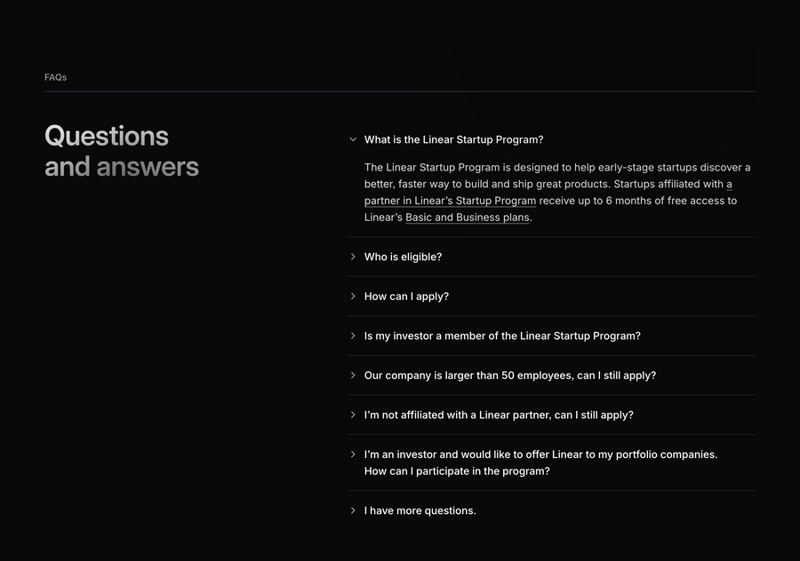 FAQs

Questions
and answers

What is the Linear Startup Program?

The Linear Startup Program is designed to help early-stage startups discover a better, faster way to build and ship great products. Startups affiliated with a partner in Linear's Startup Program receive up to 6 months of free access to Linear's Basic and Business plans.

Who is eligible?

How can I apply?

Is my investor a member of the Linear Startup Program?

Our company is larger than 50 employees, can I still apply?

I'm not affiliated with a Linear partner, can I still apply?

I'm an investor and would like to offer Linear to my portfolio companies. How can I participate in the program?

I have more questions.